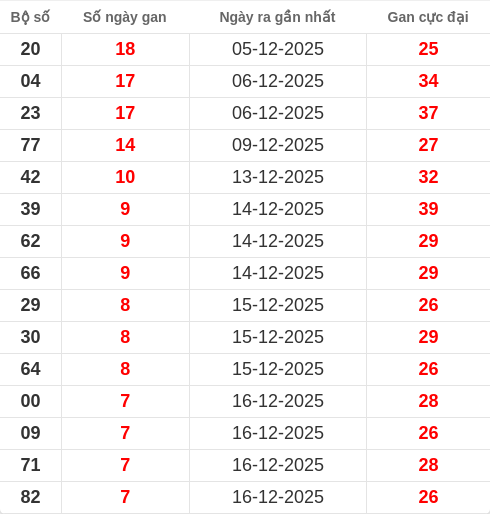 | Bộ số | Số ngày gan | Ngày ra gần nhất | Gan cực đại |
|---|---|---|---|
| 20 | 18 | 05-12-2025 | 25 |
| 04 | 17 | 06-12-2025 | 34 |
| 23 | 17 | 06-12-2025 | 37 |
| 77 | 14 | 09-12-2025 | 27 |
| 42 | 10 | 13-12-2025 | 32 |
| 39 | 9 | 14-12-2025 | 39 |
| 62 | 9 | 14-12-2025 | 29 |
| 66 | 9 | 14-12-2025 | 29 |
| 29 | 8 | 15-12-2025 | 26 |
| 30 | 8 | 15-12-2025 | 29 |
| 64 | 8 | 15-12-2025 | 26 |
| 00 | 7 | 16-12-2025 | 28 |
| 09 | 7 | 16-12-2025 | 26 |
| 71 | 7 | 16-12-2025 | 28 |
| 82 | 7 | 16-12-2025 | 26 |